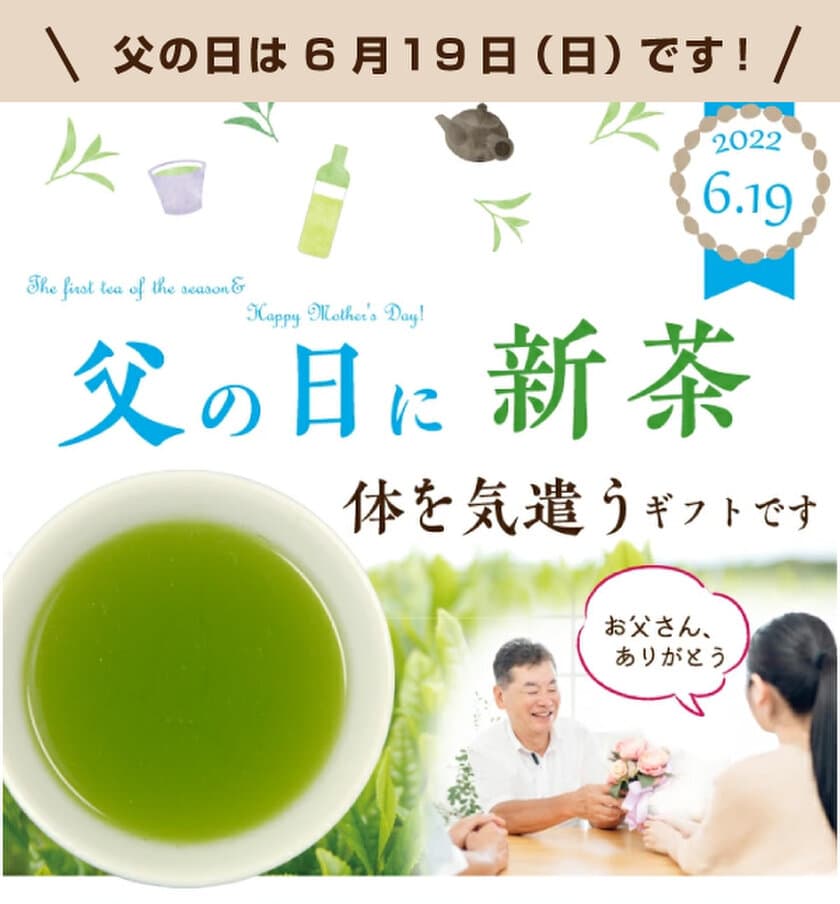 \ 父の日は６月19日（日）です！ /

2022
6.19

The first tea of the season&
Happy Mother's Day!

父の日に 新茶

体を気遣うギフトです

お父さん、
ありがとう